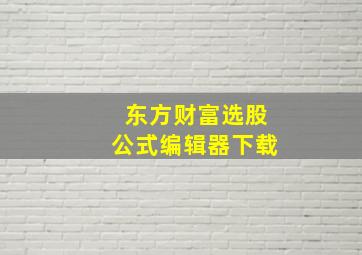 东方财富选股
公式编辑器下载